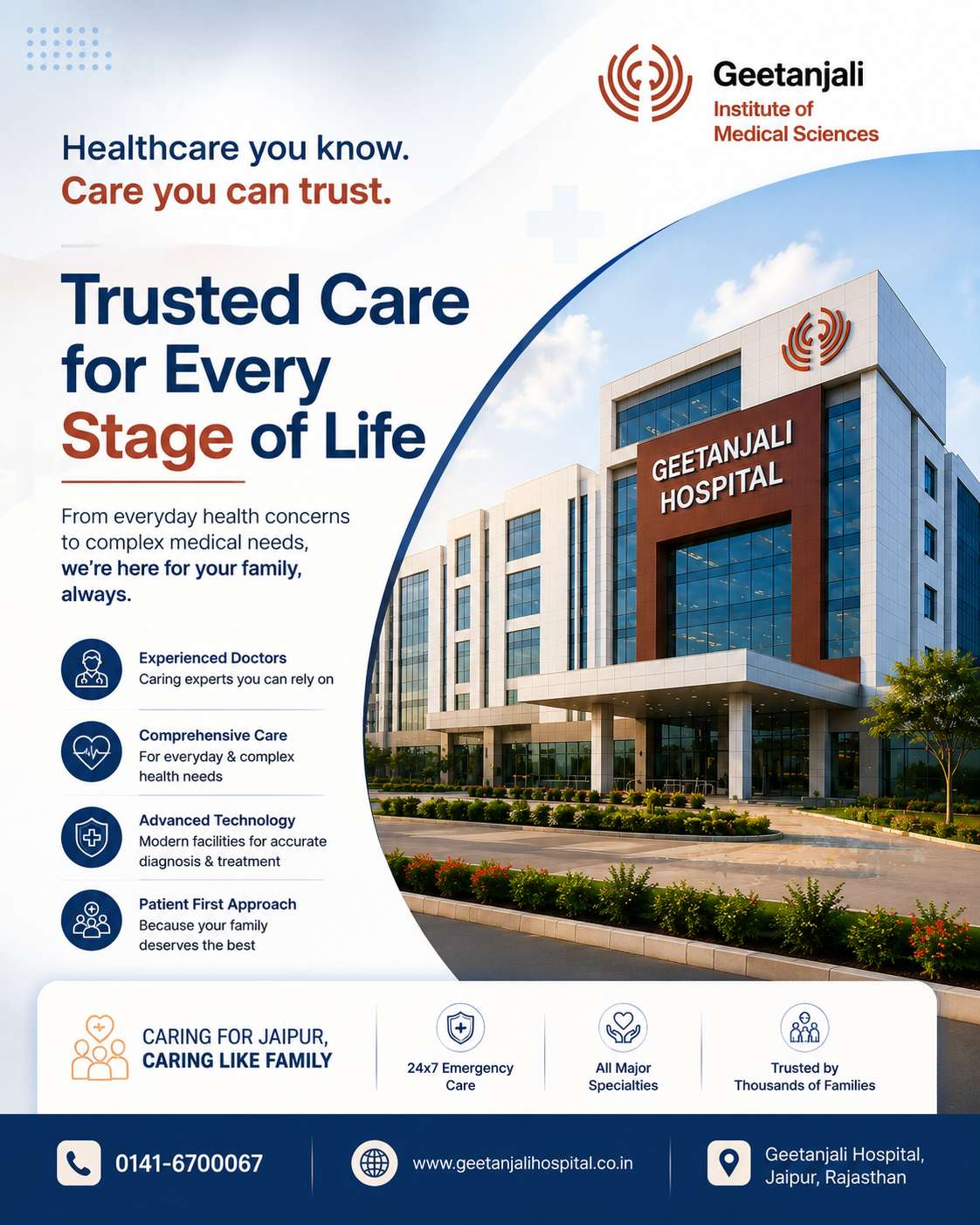 Geetanjali
Institute of
Medical Sciences

Healthcare you know.
Care you can trust.

Trusted Care for Every Stage of Life

From everyday health concerns to complex medical needs, we're here for your family, always.

Experienced Doctors
Caring experts you can rely on

Comprehensive Care
For everyday & complex health needs

Advanced Technology
Modern facilities for accurate diagnosis & treatment

Patient First Approach
Because your family deserves the best

GEETANJALI HOSPITAL

CARING FOR JAIPUR,
CARING LIKE FAMILY

24x7 Emergency Care

All Major Specialties

Trusted by Thousands of Families

0141-6700067

www.geetanjalihospital.co.in

Geetanjali Hospital,
Jaipur, Rajasthan